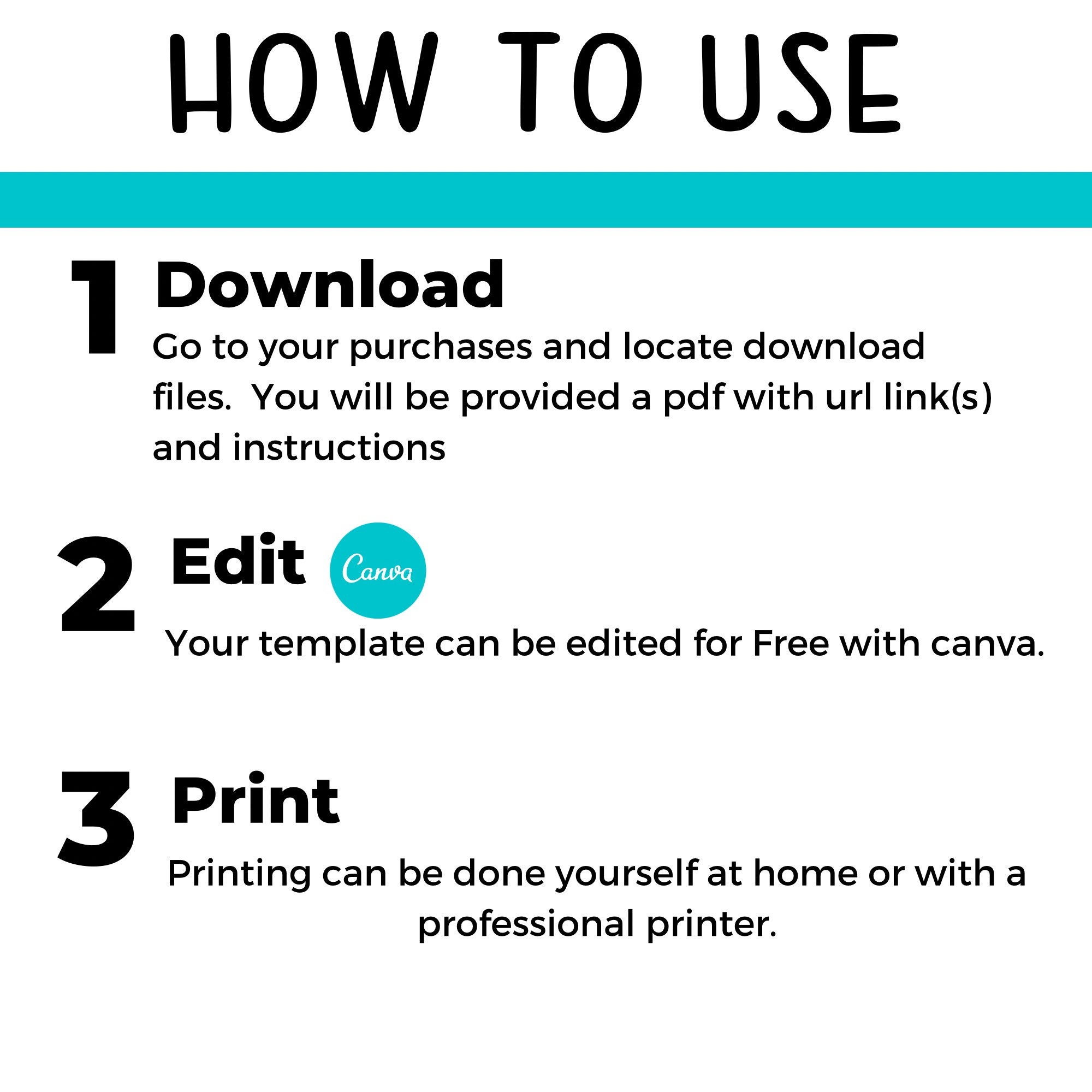 HOW TO USE

1 Download

Go to your purchases and locate download files.  You will be provided a pdf with url link(s) and instructions

2 Edit Canva

Your template can be edited for Free with canva.

3 Print

Printing can be done yourself at home or with a professional printer.